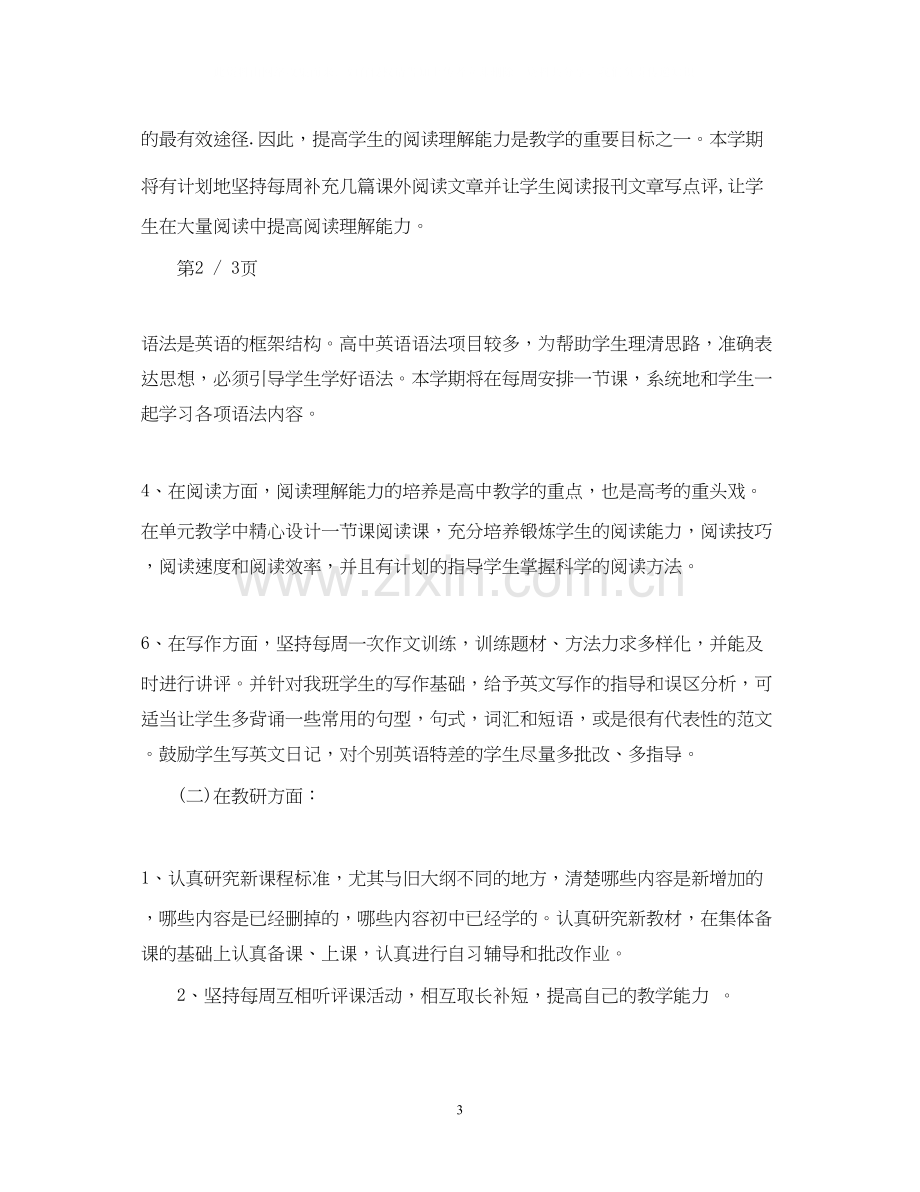 的最有效途径.因此，提高学生的阅读理解能力是教学的重要目标之一。本学期将有计划地坚持每周补充几篇课外阅读文章并让学生阅读报刊文章写点评,让学生在大量阅读中提高阅读理解能力。

第2 / 3页

语法是英语的框架结构。高中英语语法项目较多，为帮助学生理清思路，准确表达思想，必须引导学生学好语法。本学期将在每周安排一节课，系统地和学生一起学习各项语法内容。

4、在阅读方面，阅读理解能力的培养是高中教学的重点，也是高考的重头戏。在单元教学中精心设计一节课阅读课，充分培养锻炼学生的阅读能力，阅读技巧，阅读速度和阅读效率，并且有计划的指导学生掌握科学的阅读方法。

6、在写作方面，坚持每周一次作文训练，训练题材、方法力求多样化，并能及时进行讲评。并针对我班学生的写作基础，给予英文写作的指导和误区分析，可适当让学生多背诵一些常用的句型，句式，词汇和短语，或是很有代表性的范文。鼓励学生写英文日记，对个别英语特差的学生尽量多批改、多指导。

(二)在教研方面：

1、认真研究新课程标准，尤其与旧大纲不同的地方，清楚哪些内容是新增加的，哪些内容是已经删掉的，哪些内容初中已经学的。认真研究新教材，在集体备课的基础上认真备课、上课，认真进行自习辅导和批改作业。

2、坚持每周互相听评课活动，相互取长补短，提高自己的教学能力 。

3

www.zixin.com.cn